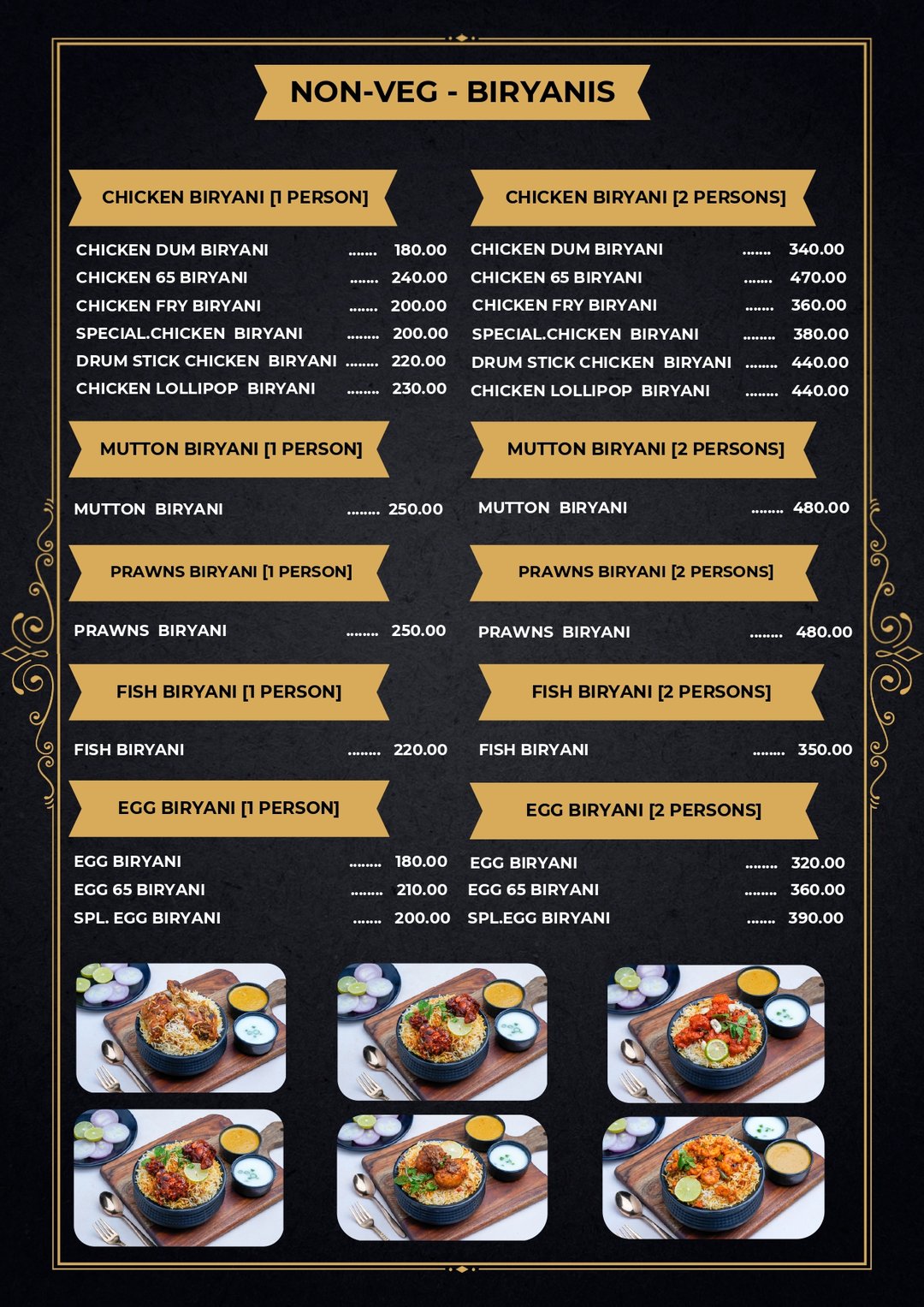 NON-VEG - BIRYANIS

CHICKEN BIRYANI [1 PERSON]

CHICKEN DUM BIRYANI 180.00
CHICKEN 65 BIRYANI 240.00
CHICKEN FRY BIRYANI 200.00
SPECIAL.CHICKEN BIRYANI 200.00
DRUM STICK CHICKEN BIRYANI 220.00
CHICKEN LOLLIPOP BIRYANI 230.00

MUTTON BIRYANI [1 PERSON]

MUTTON BIRYANI 250.00

PRAWNS BIRYANI [1 PERSON]

PRAWNS BIRYANI 250.00

FISH BIRYANI [1 PERSON]

FISH BIRYANI 220.00

EGG BIRYANI [1 PERSON]

EGG BIRYANI 180.00
EGG 65 BIRYANI 210.00
SPL. EGG BIRYANI 200.00

CHICKEN BIRYANI [2 PERSONS]

CHICKEN DUM BIRYANI 340.00
CHICKEN 65 BIRYANI 470.00
CHICKEN FRY BIRYANI 360.00
SPECIAL.CHICKEN BIRYANI 380.00
DRUM STICK CHICKEN BIRYANI 440.00
CHICKEN LOLLIPOP BIRYANI 440.00

MUTTON BIRYANI [2 PERSONS]

MUTTON BIRYANI 480.00

PRAWNS BIRYANI [2 PERSONS]

PRAWNS BIRYANI 480.00

FISH BIRYANI [2 PERSONS]

FISH BIRYANI 350.00

EGG BIRYANI [2 PERSONS]

EGG BIRYANI 320.00
EGG 65 BIRYANI 360.00
SPL.EGG BIRYANI 390.00